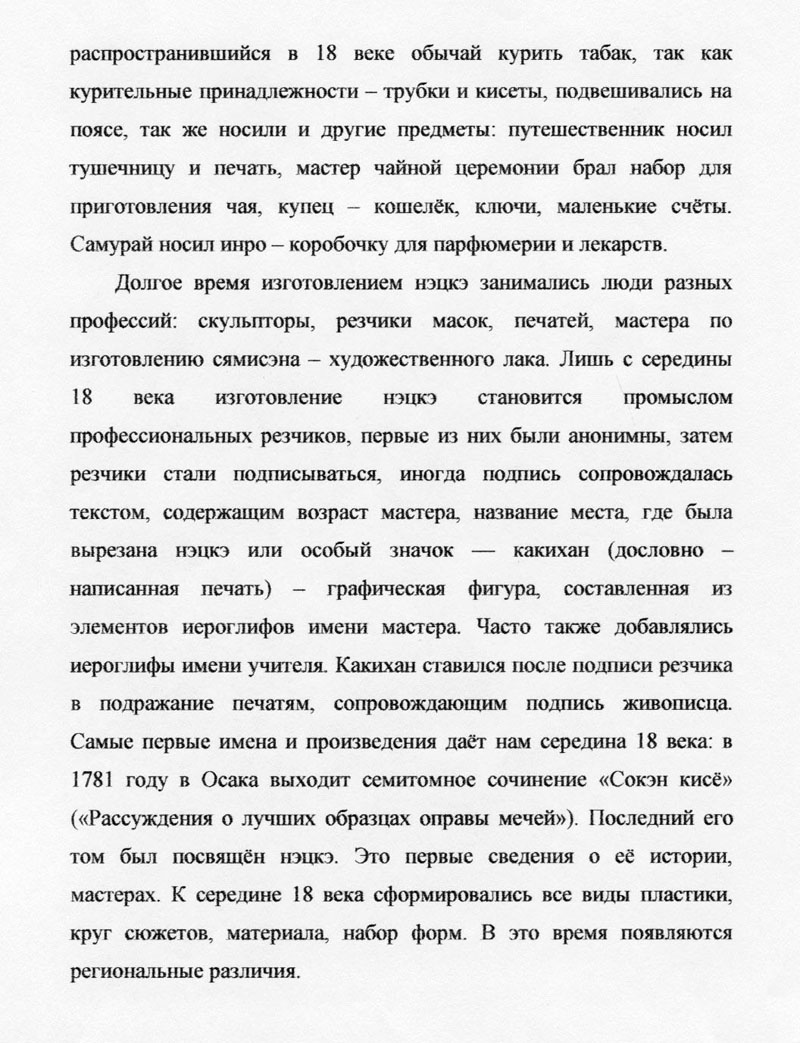 распространившийся в 18 веке обычай курить табак, так как курительные принадлежности – трубки и кисеты, подвешивались на поясе, так же носили и другие предметы: путешественник носил тушечницу и печать, мастер чайной церемонии брал набор для приготовления чая, купец – кошелёк, ключи, маленькие счёты. Самурай носил инро – коробочку для парфюмерии и лекарств.

Долгое время изготовлением нэцкэ занимались люди разных профессий: скульпторы, резчики масок, печатей, мастера по изготовлению сямисэна – художественного лака. Лишь с середины 18 века изготовление нэцкэ становится промыслом профессиональных резчиков, первые из них были анонимны, затем резчики стали подписываться, иногда подпись сопровождалась текстом, содержащим возраст мастера, название места, где была вырезана нэцкэ или особый значок — какихан (дословно – написанная печать) – графическая фигура, составленная из элементов иероглифов имени мастера. Часто также добавлялись иероглифы имени учителя. Какихан ставился после подписи резчика в подражание печатям, сопровождающим подпись живописца. Самые первые имена и произведения даёт нам середина 18 века: в 1781 году в Осака выходит семитомное сочинение «Сокэн кисё» («Рассуждения о лучших образцах оправы мечей»). Последний его том был посвящён нэцкэ. Это первые сведения о её истории, мастерах. К середине 18 века сформировались все виды пластики, круг сюжетов, материала, набор форм. В это время появляются региональные различия.